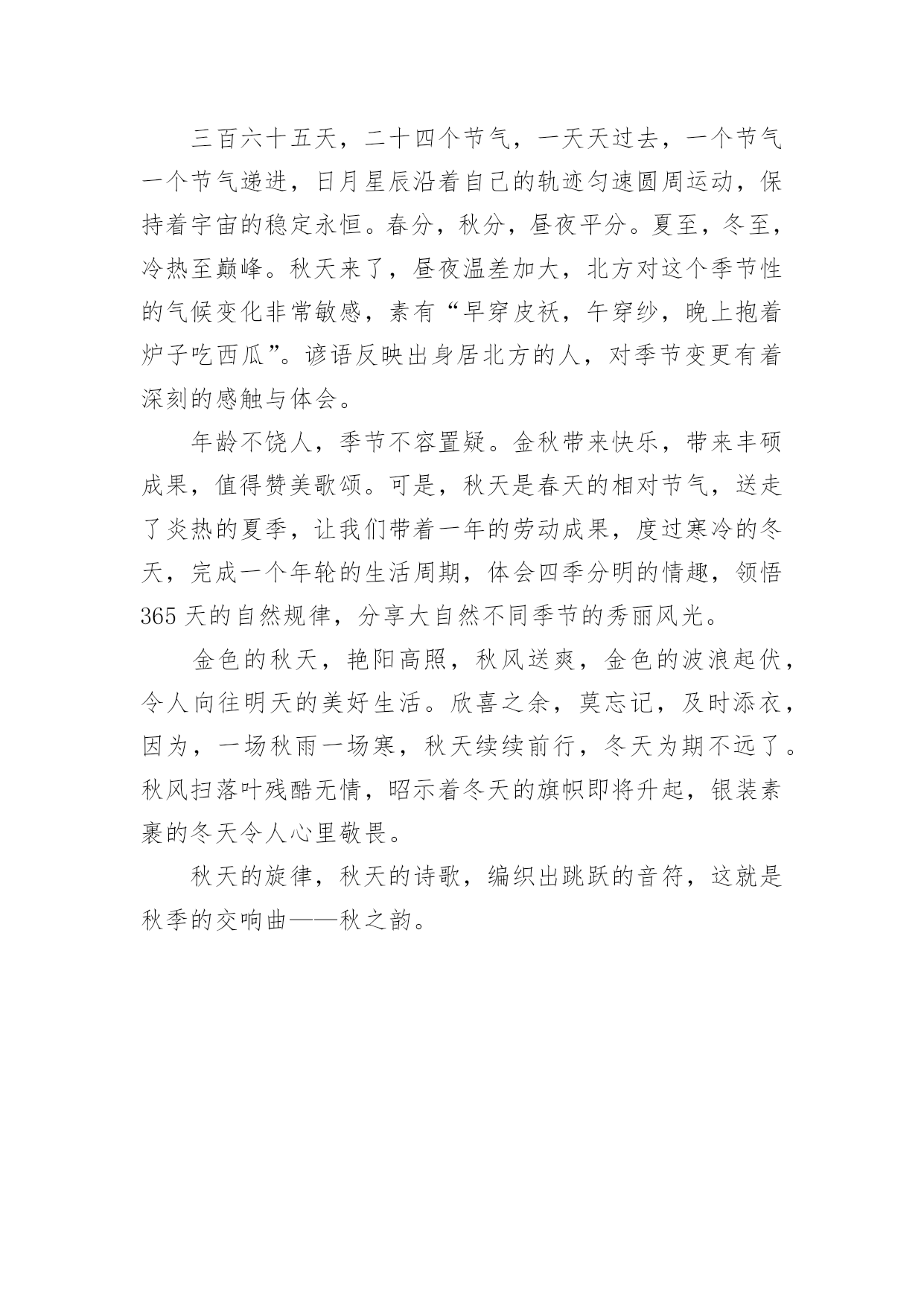 三百六十五天，二十四个节气，一天天过去，一个节气一个节气递进，日月星辰沿着自己的轨迹匀速圆周运动，保持着宇宙的稳定永恒。春分，秋分，昼夜平分。夏至，冬至，冷热至巅峰。秋天来了，昼夜温差加大，北方对这个季节性的气候变化非常敏感，素有“早穿皮袄，午穿纱，晚上抱着炉子吃西瓜”。谚语反映出身居北方的人，对季节变更有着深刻的感触与体会。

年龄不饶人，季节不容置疑。金秋带来快乐，带来丰硕成果，值得赞美歌颂。可是，秋天是春天的相对节气，送走了炎热的夏季，让我们带着一年的劳动成果，度过寒冷的冬天，完成一个年轮的生活周期，体会四季分明的情趣，领悟365天的自然规律，分享大自然不同季节的秀丽风光。

金色的秋天，艳阳高照，秋风送爽，金色的波浪起伏，令人向往明天的美好生活。欣喜之余，莫忘记，及时添衣，因为，一场秋雨一场寒，秋天续续前行，冬天为期不远了。秋风扫落叶残酷无情，昭示着冬天的旗帜即将升起，银装素裹的冬天令人心里敬畏。

秋天的旋律，秋天的诗歌，编织出跳跃的音符，这就是秋季的交响曲——秋之韵。